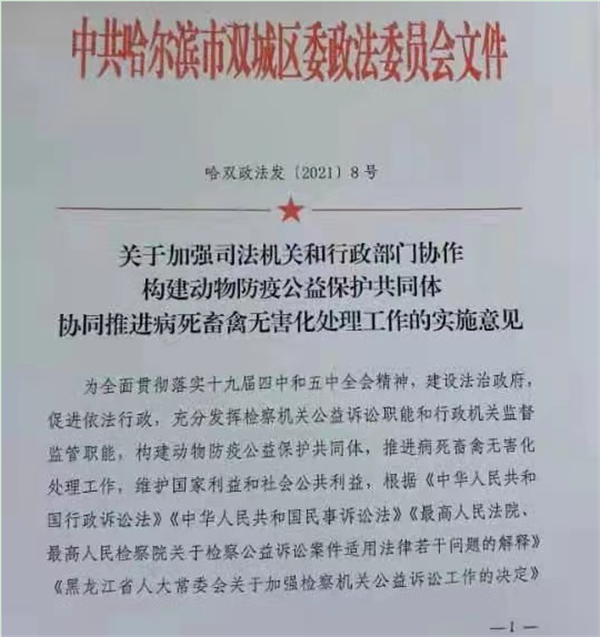 中共哈尔滨市双城区委政法委员会文件

哈双政法发〔2021〕8号

关于加强司法机关和行政部门协作
构建动物防疫公益保护共同体
协同推进病死畜禽无害化处理工作的实施意见

为全面贯彻落实十九届四中和五中全会精神，建设法治政府，促进依法行政，充分发挥检察机关公益诉讼职能和行政机关监督监管职能，构建动物防疫公益保护共同体，推进病死畜禽无害化处理工作，维护国家利益和社会公共利益，根据《中华人民共和国行政诉讼法》《中华人民共和国民事诉讼法》《最高人民法院、最高人民检察院关于检察公益诉讼案件适用法律若干问题的解释》《黑龙江省人大常委会关于加强检察机关公益诉讼工作的决定》

—1—